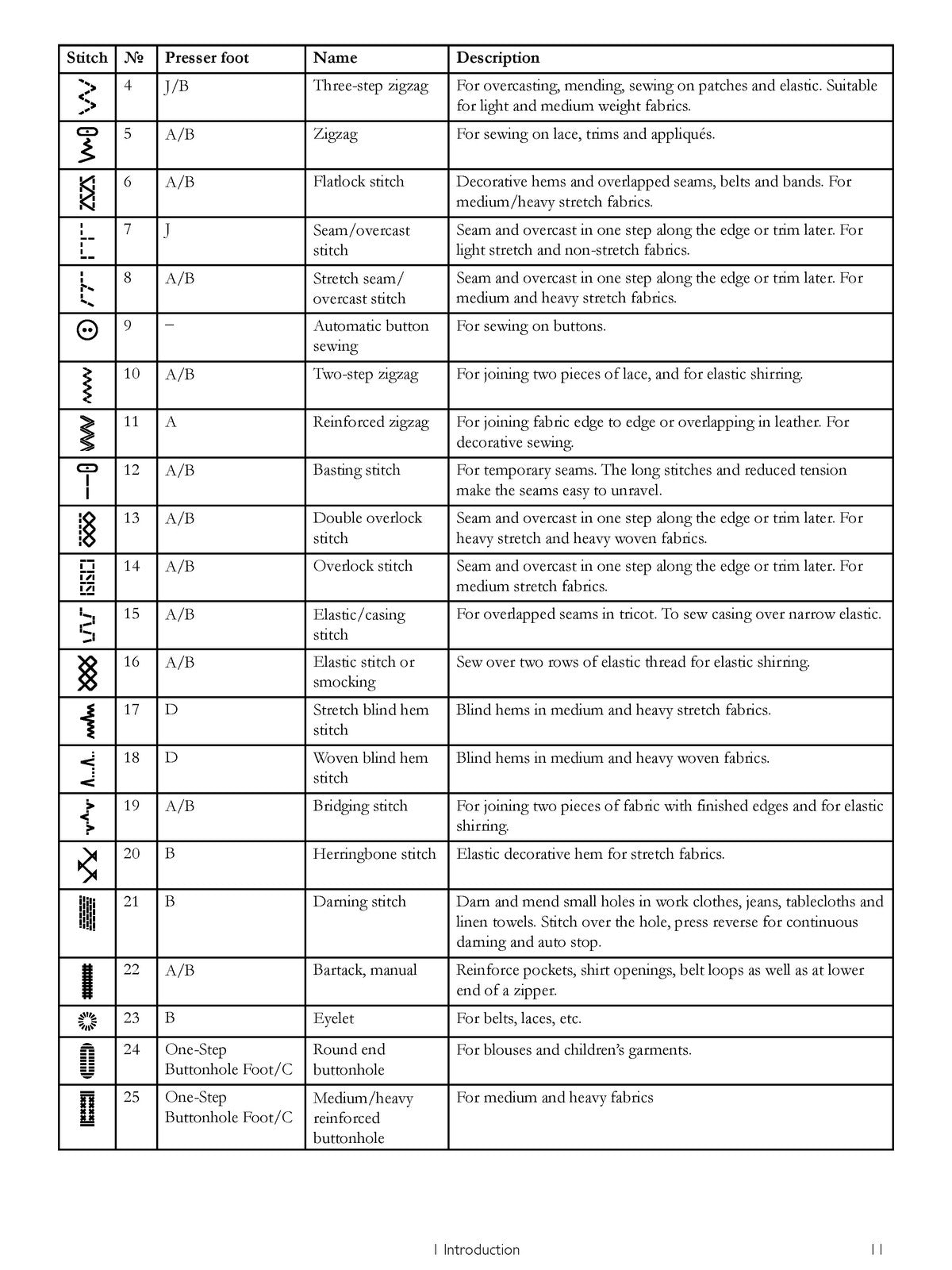 | Stitch | № | Presser foot | Name | Description |
|---|---|---|---|---|
|  | 4 | J/B | Three-step zigzag | For overcasting, mending, sewing on patches and elastic. Suitable for light and medium weight fabrics. |
|  | 5 | A/B | Zigzag | For sewing on lace, trims and appliqués. |
|  | 6 | A/B | Flatlock stitch | Decorative hems and overlapped seams, belts and bands. For medium/heavy stretch fabrics. |
|  | 7 | J | Seam/overcast stitch | Seam and overcast in one step along the edge or trim later. For light stretch and non-stretch fabrics. |
|  | 8 | A/B | Stretch seam/ overcast stitch | Seam and overcast in one step along the edge or trim later. For medium and heavy stretch fabrics. |
|  | 9 | – | Automatic button sewing | For sewing on buttons. |
|  | 10 | A/B | Two-step zigzag | For joining two pieces of lace, and for elastic shirring. |
|  | 11 | A | Reinforced zigzag | For joining fabric edge to edge or overlapping in leather. For decorative sewing. |
|  | 12 | A/B | Basting stitch | For temporary seams. The long stitches and reduced tension make the seams easy to unravel. |
|  | 13 | A/B | Double overlock stitch | Seam and overcast in one step along the edge or trim later. For heavy stretch and heavy woven fabrics. |
|  | 14 | A/B | Overlock stitch | Seam and overcast in one step along the edge or trim later. For medium stretch fabrics. |
|  | 15 | A/B | Elastic/casing stitch | For overlapped seams in tricot. To sew casing over narrow elastic. |
|  | 16 | A/B | Elastic stitch or smocking | Sew over two rows of elastic thread for elastic shirring. |
|  | 17 | D | Stretch blind hem stitch | Blind hems in medium and heavy stretch fabrics. |
|  | 18 | D | Woven blind hem stitch | Blind hems in medium and heavy woven fabrics. |
|  | 19 | A/B | Bridging stitch | For joining two pieces of fabric with finished edges and for elastic shirring. |
|  | 20 | B | Herringbone stitch | Elastic decorative hem for stretch fabrics. |
|  | 21 | B | Darning stitch | Darn and mend small holes in work clothes, jeans, tablecloths and linen towels. Stitch over the hole, press reverse for continuous darning and auto stop. |
|  | 22 | A/B | Bartack, manual | Reinforce pockets, shirt openings, belt loops as well as at lower end of a zipper. |
|  | 23 | B | Eyelet | For belts, laces, etc. |
|  | 24 | One-Step Buttonhole Foot/C | Round end buttonhole | For blouses and children's garments. |
|  | 25 | One-Step Buttonhole Foot/C | Medium/heavy reinforced buttonhole | For medium and heavy fabrics |

1 Introduction

11